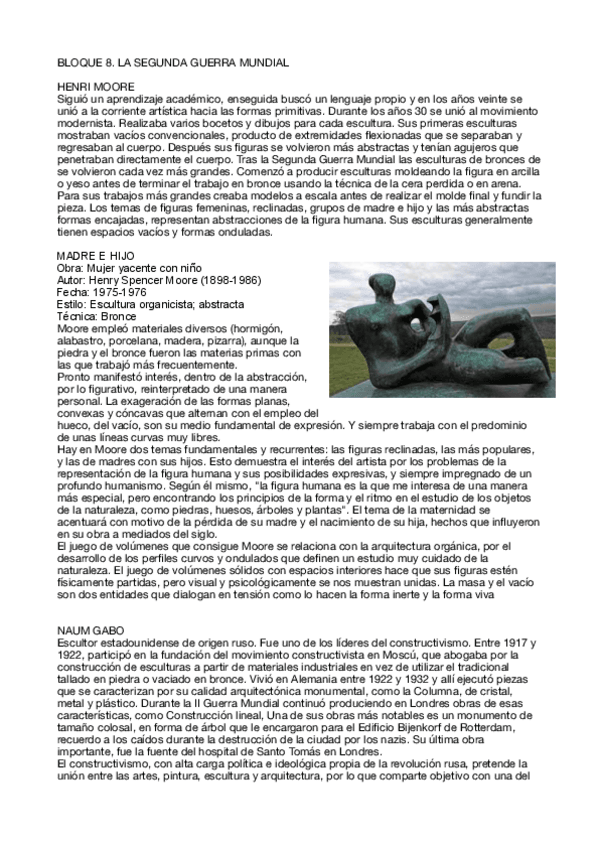 BLOQUE 8. LA SEGUNDA GUERRA MUNDIAL

HENRI MOORE
Siguió un aprendizaje académico, enseguida buscó un lenguaje propio y en los años veinte se unió a la corriente artística hacia las formas primitivas. Durante los años 30 se unió al movimiento modernista. Realizaba varios bocetos y dibujos para cada escultura. Sus primeras esculturas mostraban vacíos convencionales, producto de extremidades flexionadas que se separaban y regresaban al cuerpo. Después sus figuras se volvieron más abstractas y tenían agujeros que penetraban directamente el cuerpo. Tras la Segunda Guerra Mundial las esculturas de bronces de se volvieron cada vez más grandes. Comenzó a producir esculturas moldeando la figura en arcilla o yeso antes de terminar el trabajo en bronce usando la técnica de la cera perdida o en arena. Para sus trabajos más grandes creaba modelos a escala antes de realizar el molde final y fundir la pieza. Los temas de figuras femeninas, reclinadas, grupos de madre e hijo y las más abstractas formas encajadas, representan abstracciones de la figura humana. Sus esculturas generalmente tienen espacios vacíos y formas onduladas.

MADRE E HIJO
Obra: Mujer yacente con niño
Autor: Henry Spencer Moore (1898-1986)
Fecha: 1975-1976
Estilo: Escultura organicista; abstracta
Técnica: Bronce
Moore empleó materiales diversos (hormigón, alabastro, porcelana, madera, pizarra), aunque la piedra y el bronce fueron las materias primas con las que trabajó más frecuentemente.
Pronto manifestó interés, dentro de la abstracción, por lo figurativo, reinterpretado de una manera personal. La exageración de las formas planas, convexas y cóncavas que alternan con el empleo del hueco, del vacío, son su medio fundamental de expresión. Y siempre trabaja con el predominio de unas líneas curvas muy libres.
Hay en Moore dos temas fundamentales y recurrentes: las figuras reclinadas, las más populares, y las de madres con sus hijos. Esto demuestra el interés del artista por los problemas de la representación de la figura humana y sus posibilidades expresivas, y siempre impregnado de un profundo humanismo. Según él mismo, "la figura humana es la que me interesa de una manera más especial, pero encontrando los principios de la forma y el ritmo en el estudio de los objetos de la naturaleza, como piedras, huesos, árboles y plantas". El tema de la maternidad se acentuará con motivo de la pérdida de su madre y el nacimiento de su hija, hechos que influyeron en su obra a mediados del siglo.
El juego de volúmenes que consigue Moore se relaciona con la arquitectura orgánica, por el desarrollo de los perfiles curvos y ondulados que definen un estudio muy cuidado de la naturaleza. El juego de volúmenes sólidos con espacios interiores hace que sus figuras estén físicamente partidas, pero visual y psicológicamente se nos muestran unidas. La masa y el vacío son dos entidades que dialogan en tensión como lo hacen la forma inerte y la forma viva

NAUM GABO
Escultor estadounidense de origen ruso. Fue uno de los líderes del constructivismo. Entre 1917 y 1922, participó en la fundación del movimiento constructivista en Moscú, que abogaba por la construcción de esculturas a partir de materiales industriales en vez de utilizar el tradicional tallado en piedra o vaciado en bronce. Vivió en Alemania entre 1922 y 1932 y allí ejecutó piezas que se caracterizan por su calidad arquitectónica monumental, como la Columna, de cristal, metal y plástico. Durante la II Guerra Mundial continuó produciendo en Londres obras de esas características, como Construcción lineal, Una de sus obras más notables es un monumento de tamaño colosal, en forma de árbol que le encargaron para el Edificio Bijenkorf de Rotterdam, recuerdo a los caídos durante la destrucción de la ciudad por los nazis. Su última obra importante, fue la fuente del hospital de Santo Tomás en Londres.
El constructivismo, con alta carga política e ideológica propia de la revolución rusa, pretende la unión entre las artes, pintura, escultura y arquitectura, por lo que comparte objetivo con una del